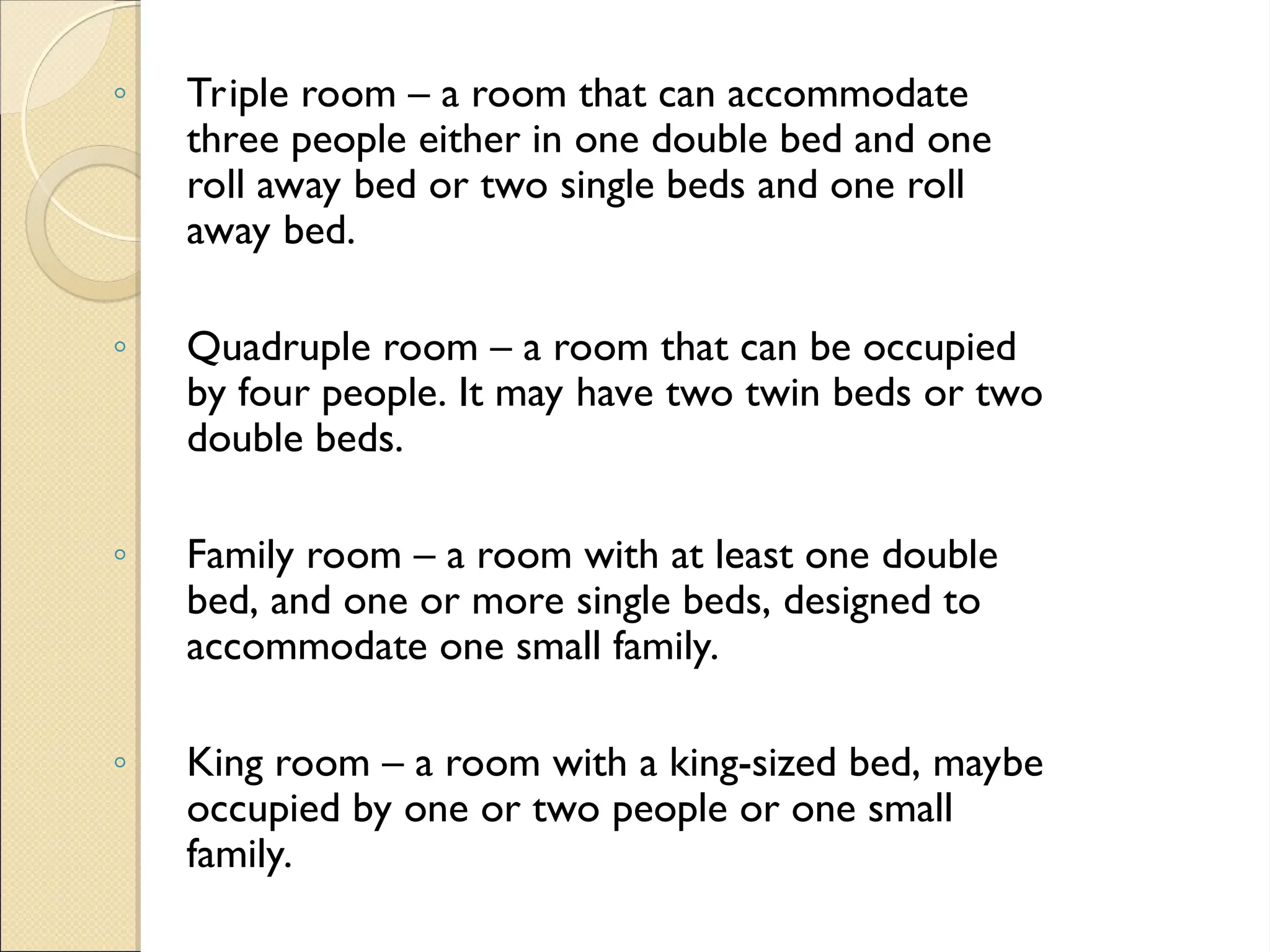 ◦ Triple room – a room that can accommodate three people either in one double bed and one roll away bed or two single beds and one roll away bed.

◦ Quadruple room – a room that can be occupied by four people. It may have two twin beds or two double beds.

◦ Family room – a room with at least one double bed, and one or more single beds, designed to accommodate one small family.

◦ King room – a room with a king-sized bed, maybe occupied by one or two people or one small family.